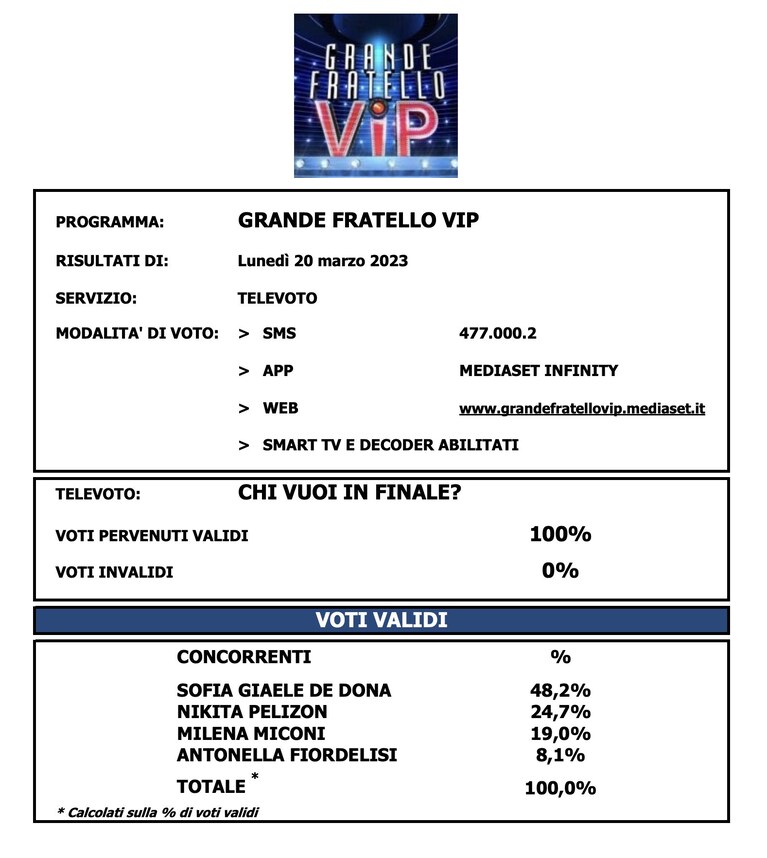 GRANDE FRATELLO VIP

PROGRAMMA: GRANDE FRATELLO VIP

RISULTATI DI: Lunedì 20 marzo 2023

SERVIZIO: TELEVOTO

MODALITA' DI VOTO: > SMS 477.000.2

> APP MEDIASET INFINITY

> WEB www.grandefratellovip.mediaset.it

> SMART TV E DECODER ABILITATI

TELEVOTO: CHI VUOI IN FINALE?

VOTI PERVENUTI VALIDI 100%

VOTI INVALIDI 0%

VOTI VALIDI

| CONCORRENTI | % |
|---|---|
| SOFIA GIAELE DE DONA | 48,2% |
| NIKITA PELIZON | 24,7% |
| MILENA MICONI | 19,0% |
| ANTONELLA FIORDELISI | 8,1% |
| TOTALE * | 100,0% |

* Calcolati sulla % di voti validi